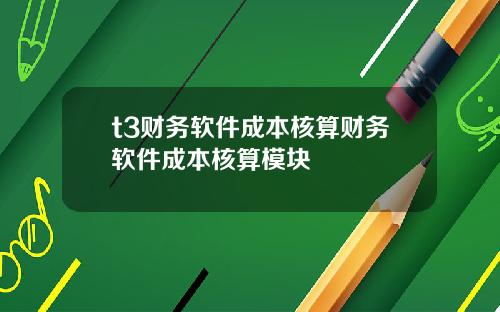 t3财务软件成本核算财务软件成本核算模块